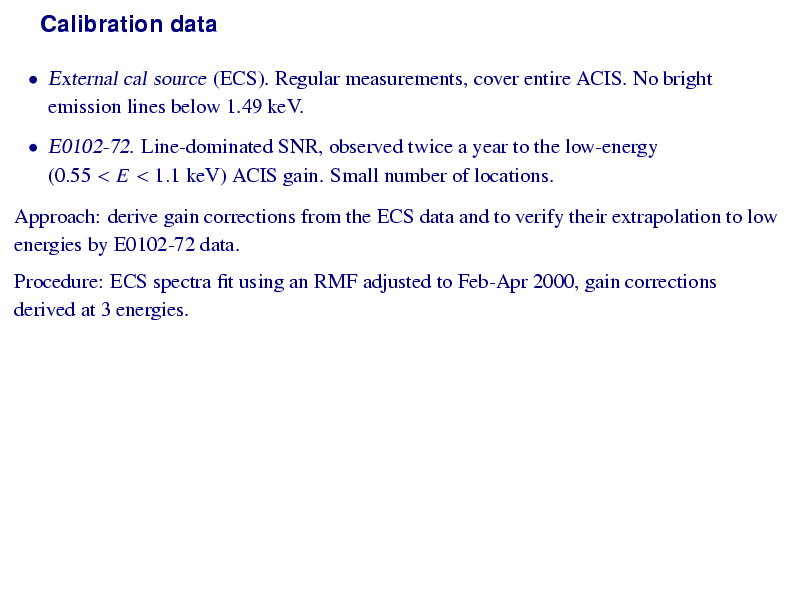 Calibration data

• External cal source (ECS). Regular measurements, cover entire ACIS. No bright emission lines below 1.49 keV.

• E0102-72. Line-dominated SNR, observed twice a year to the low-energy ($0.55 < E < 1.1$ keV) ACIS gain. Small number of locations.

Approach: derive gain corrections from the ECS data and to verify their extrapolation to low energies by E0102-72 data.

Procedure: ECS spectra fit using an RMF adjusted to Feb-Apr 2000, gain corrections derived at 3 energies.